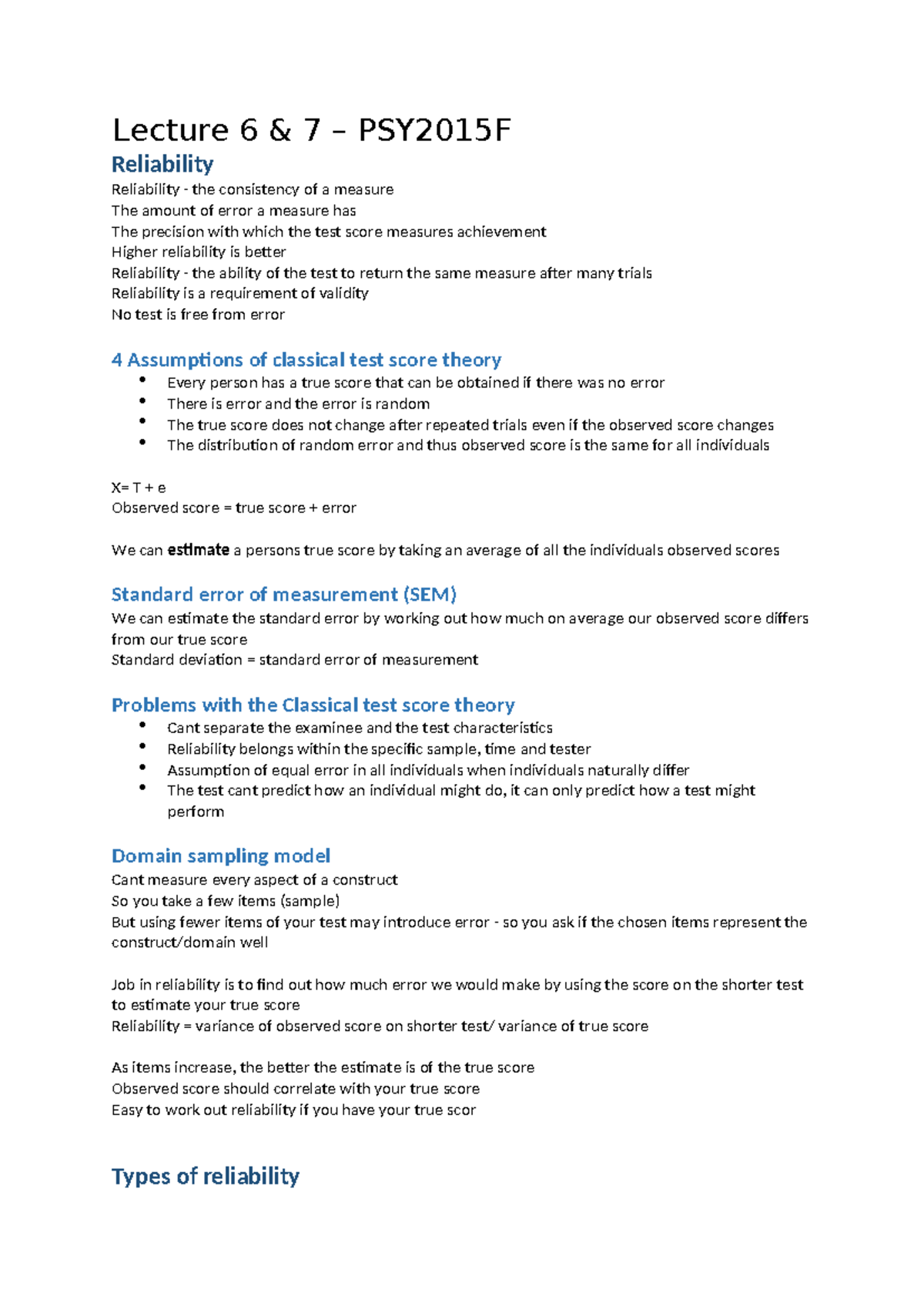 Lecture 6 & 7 – PSY2015F

Reliability

Reliability - the consistency of a measure
The amount of error a measure has
The precision with which the test score measures achievement
Higher reliability is better
Reliability - the ability of the test to return the same measure after many trials
Reliability is a requirement of validity
No test is free from error

4 Assumptions of classical test score theory

• Every person has a true score that can be obtained if there was no error
• There is error and the error is random
• The true score does not change after repeated trials even if the observed score changes
• The distribution of random error and thus observed score is the same for all individuals

X= T + e
Observed score = true score + error

We can estimate a persons true score by taking an average of all the individuals observed scores

Standard error of measurement (SEM)

We can estimate the standard error by working out how much on average our observed score differs from our true score
Standard deviation = standard error of measurement

Problems with the Classical test score theory

• Cant separate the examinee and the test characteristics
• Reliability belongs within the specific sample, time and tester
• Assumption of equal error in all individuals when individuals naturally differ
• The test cant predict how an individual might do, it can only predict how a test might perform

Domain sampling model

Cant measure every aspect of a construct
So you take a few items (sample)
But using fewer items of your test may introduce error - so you ask if the chosen items represent the construct/domain well

Job in reliability is to find out how much error we would make by using the score on the shorter test to estimate your true score
Reliability = variance of observed score on shorter test/ variance of true score

As items increase, the better the estimate is of the true score
Observed score should correlate with your true score
Easy to work out reliability if you have your true scor

Types of reliability